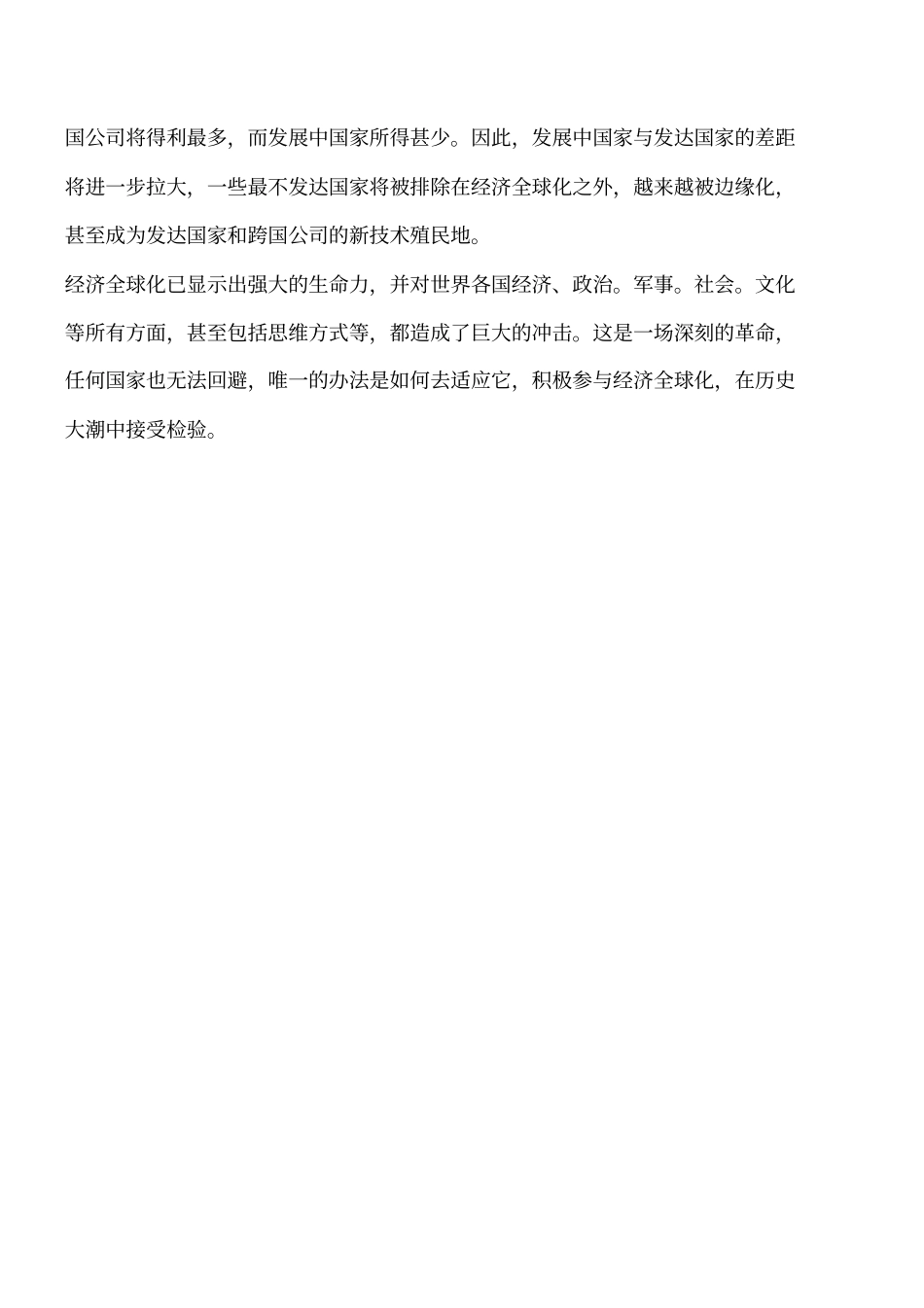 国公司将得利最多，而发展中国家所得甚少。因此，发展中国家与发达国家的差距将进一步拉大，一些最不发达国家将被排除在经济全球化之外，越来越被边缘化，甚至成为发达国家和跨国公司的新技术殖民地。

经济全球化已显示出强大的生命力，并对世界各国经济、政治。军事。社会。文化等所有方面，甚至包括思维方式等，都造成了巨大的冲击。这是一场深刻的革命，任何国家也无法回避，唯一的办法是如何去适应它，积极参与经济全球化，在历史大潮中接受检验。